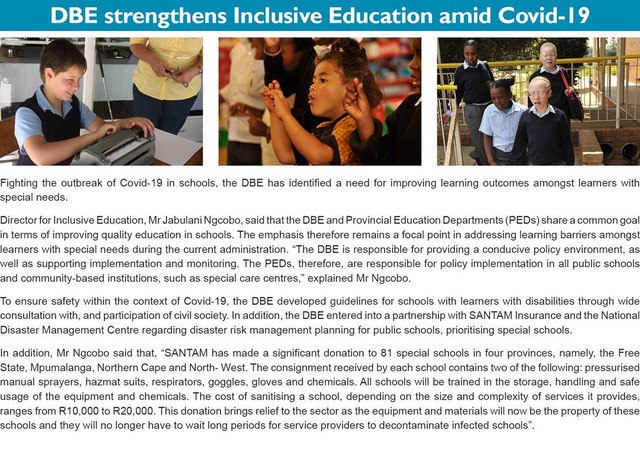 DBE strengthens Inclusive Education amid Covid-19

Fighting the outbreak of Covid-19 in schools, the DBE has identified a need for improving learning outcomes amongst learners with special needs.

Director for Inclusive Education, Mr Jabulani Ngcobo, said that the DBE and Provincial Education Departments (PEDs) share a common goal in terms of improving quality education in schools. The emphasis therefore remains a focal point in addressing learning barriers amongst learners with special needs during the current administration. "The DBE is responsible for providing a conducive policy environment, as well as supporting implementation and monitoring. The PEDs, therefore, are responsible for policy implementation in all public schools and community-based institutions, such as special care centres," explained Mr Ngcobo.

To ensure safety within the context of Covid-19, the DBE developed guidelines for schools with learners with disabilities through wide consultation with, and participation of civil society. In addition, the DBE entered into a partnership with SANTAM Insurance and the National Disaster Management Centre regarding disaster risk management planning for public schools, prioritising special schools.

In addition, Mr Ngcobo said that, "SANTAM has made a significant donation to 81 special schools in four provinces, namely, the Free State, Mpumalanga, Northern Cape and North- West. The consignment received by each school contains two of the following: pressurised manual sprayers, hazmat suits, respirators, goggles, gloves and chemicals. All schools will be trained in the storage, handling and safe usage of the equipment and chemicals. The cost of sanitising a school, depending on the size and complexity of services it provides, ranges from R10,000 to R20,000. This donation brings relief to the sector as the equipment and materials will now be the property of these schools and they will no longer have to wait long periods for service providers to decontaminate infected schools".